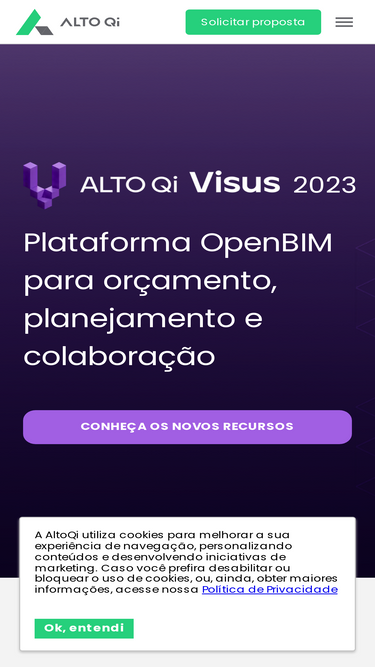 ALTO Qi

Solicitar proposta

ALTO Qi Visus 2023

Plataforma OpenBIM para orçamento, planejamento e colaboração

CONHEÇA OS NOVOS RECURSOS

A AltoQi utiliza cookies para melhorar a sua experiência de navegação, personalizando conteúdos e desenvolvendo iniciativas de marketing. Caso você prefira desabilitar ou bloquear o uso de cookies, ou, ainda, obter maiores informações, acesse nossa Política de Privacidade

Ok, entendi